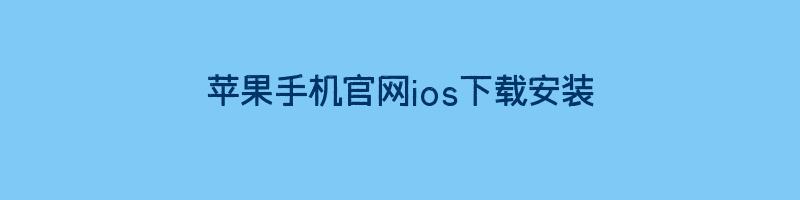 苹果手机官网ios下载安装